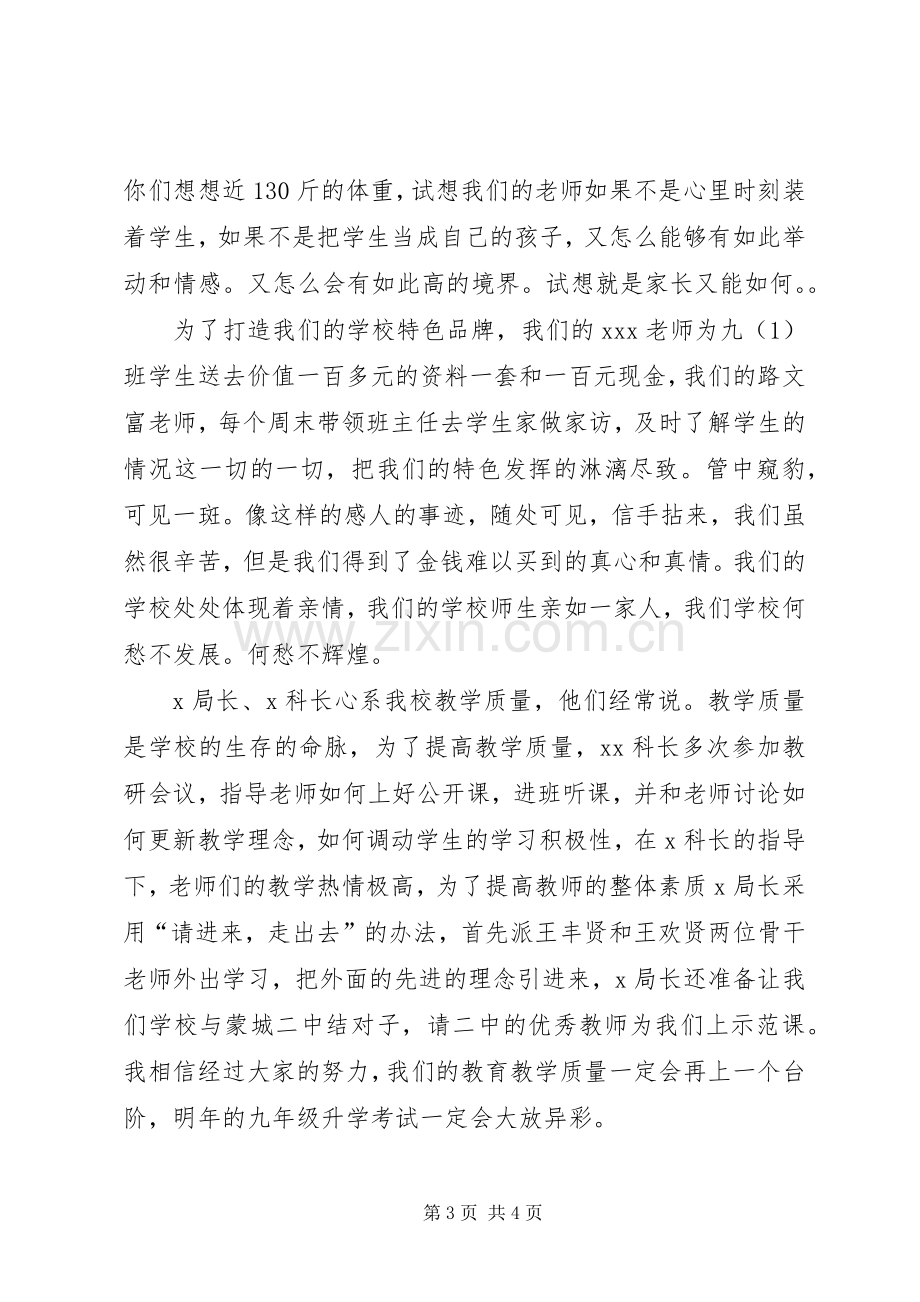 你们想想近130斤的体重，试想我们的老师如果不是心里时刻装着学生，如果不是把学生当成自己的孩子，又怎么能够有如此举动和情感。又怎么会有如此高的境界。试想就是家长又能如何。。

为了打造我们的学校特色品牌，我们的xxx老师为九（1）班学生送去价值一百多元的资料一套和一百元现金，我们的路文富老师，每个周末带领班主任去学生家做家访，及时了解学生的情况这一切的一切，把我们的特色发挥的淋漓尽致。管中窥豹，可见一斑。像这样的感人的事迹，随处可见，信手拈来，我们虽然很辛苦，但是我们得到了金钱难以买到的真心和真情。我们的学校处处体现着亲情，我们的学校师生亲如一家人，我们学校何愁不发展。何愁不辉煌。

x局长、x科长心系我校教学质量，他们经常说。教学质量是学校的生存的命脉，为了提高教学质量，xx科长多次参加教研会议，指导老师如何上好公开课，进班听课，并和老师讨论如何更新教学理念，如何调动学生的学习积极性，在x科长的指导下，老师们的教学热情极高，为了提高教师的整体素质x局长采用“请进来，走出去”的办法，首先派王丰贤和王欢贤两位骨干老师外出学习，把外面的先进的理念引进来，x局长还准备让我们学校与蒙城二中结对子，请二中的优秀教师为我们上示范课。我相信经过大家的努力，我们的教育教学质量一定会再上一个台阶，明年的九年级升学考试一定会大放异彩。

第3页 共4页

www.zixin.com.cn